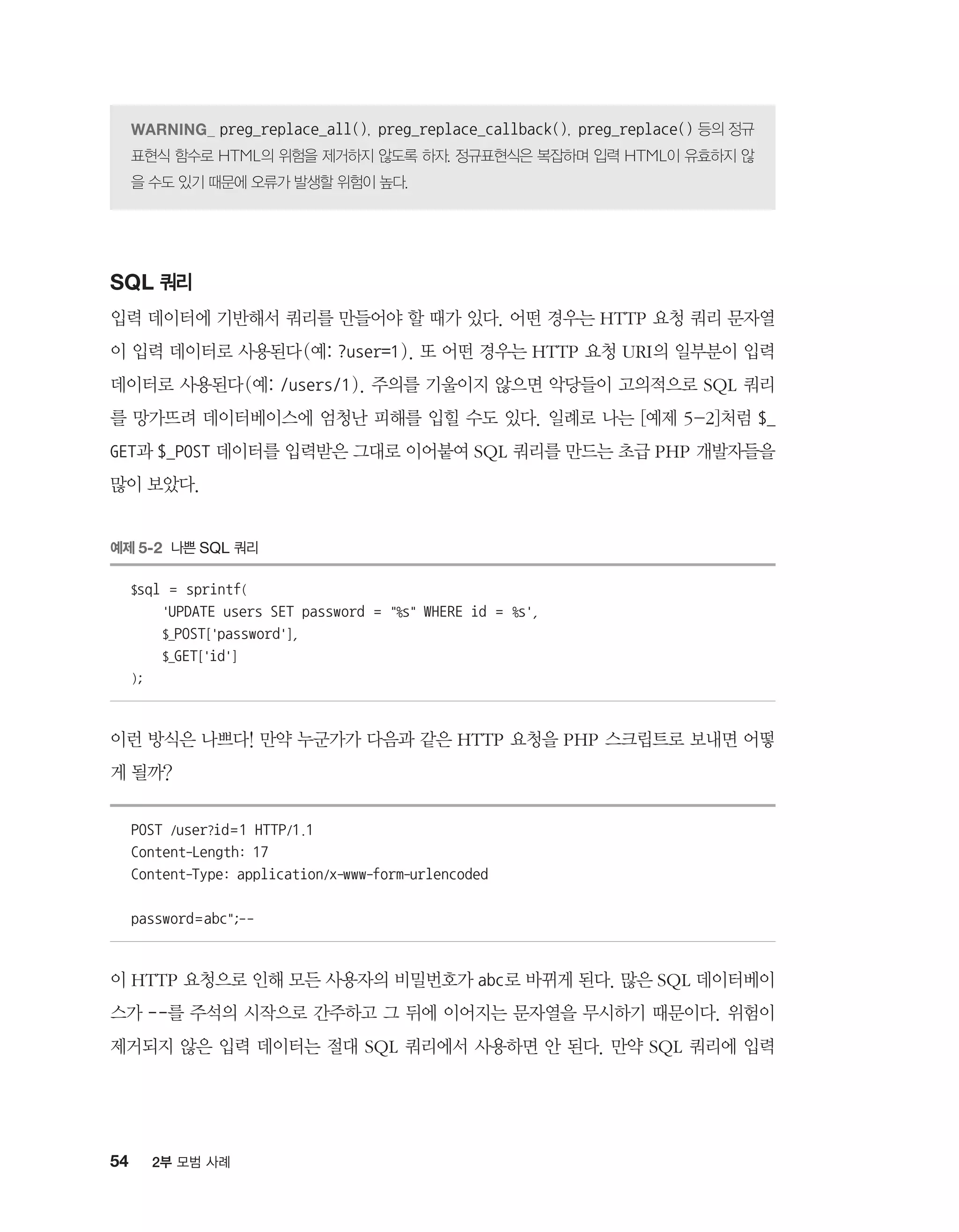 WARNING_ preg_replace_all(), preg_replace_callback(), preg_replace() 등의 정규표현식 함수로 HTML의 위험을 제거하지 않도록 하자. 정규표현식은 복잡하며 입력 HTML이 유효하지 않을 수도 있기 때문에 오류가 발생할 위험이 높다.

SQL 쿼리

입력 데이터에 기반해서 쿼리를 만들어야 할 때가 있다. 어떤 경우는 HTTP 요청 쿼리 문자열이 입력 데이터로 사용된다(예: ?user=1). 또 어떤 경우는 HTTP 요청 URI의 일부분이 입력 데이터로 사용된다(예: /users/1). 주의를 기울이지 않으면 악당들이 고의적으로 SQL 쿼리를 망가뜨려 데이터베이스에 엄청난 피해를 입힐 수도 있다. 일례로 나는 [예제 5-2]처럼 $_GET과 $_POST 데이터를 입력받은 그대로 이어붙여 SQL 쿼리를 만드는 초급 PHP 개발자들을 많이 보았다.

예제 5-2 나쁜 SQL 쿼리

$sql = sprintf(
    'UPDATE users SET password = "%s" WHERE id = %s',
    $_POST['password'],
    $_GET['id']
);

이런 방식은 나쁘다! 만약 누군가가 다음과 같은 HTTP 요청을 PHP 스크립트로 보내면 어떻게 될까?

POST /user?id=1 HTTP/1.1
Content-Length: 17
Content-Type: application/x-www-form-urlencoded

password=abc";--

이 HTTP 요청으로 인해 모든 사용자의 비밀번호가 abc로 바뀌게 된다. 많은 SQL 데이터베이스가 --를 주석의 시작으로 간주하고 그 뒤에 이어지는 문자열을 무시하기 때문이다. 위험이 제거되지 않은 입력 데이터는 절대 SQL 쿼리에서 사용하면 안 된다. 만약 SQL 쿼리에 입력

54 2부 모범 사례